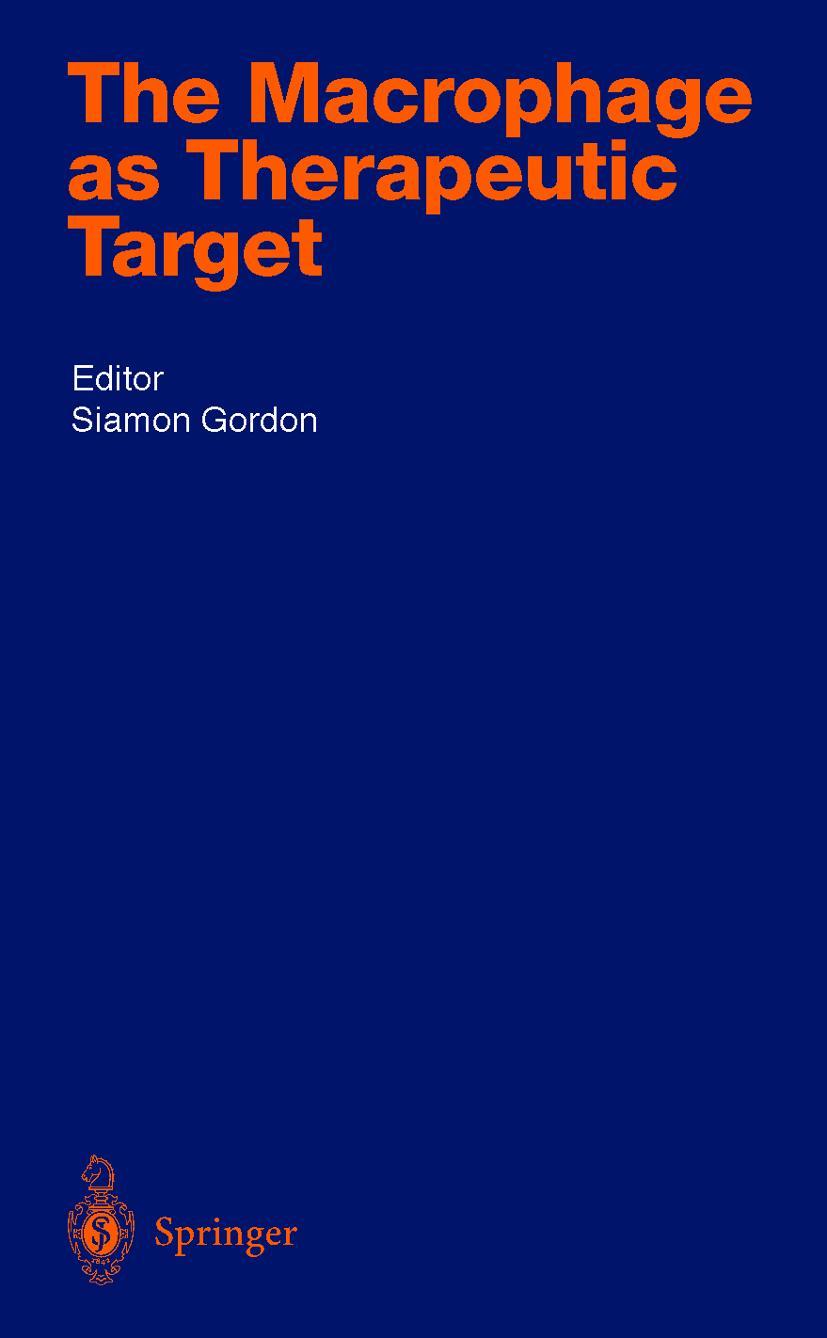 The Macrophage as Therapeutic Target

Editor
Siamon Gordon

Springer